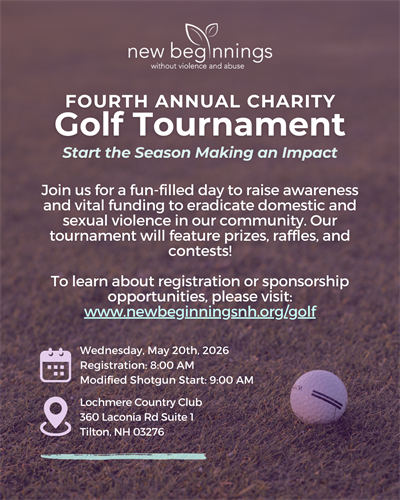 new beginnings
without violence and abuse

FOURTH ANNUAL CHARITY
Golf Tournament
Start the Season Making an Impact

Join us for a fun-filled day to raise awareness and vital funding to eradicate domestic and sexual violence in our community. Our tournament will feature prizes, raffles, and contests!

To learn about registration or sponsorship opportunities, please visit:
www.newbeginningsnh.org/golf

Wednesday, May 20th, 2026
Registration: 8:00 AM
Modified Shotgun Start: 9:00 AM

Lochmere Country Club
360 Laconia Rd Suite 1
Tilton, NH 03276